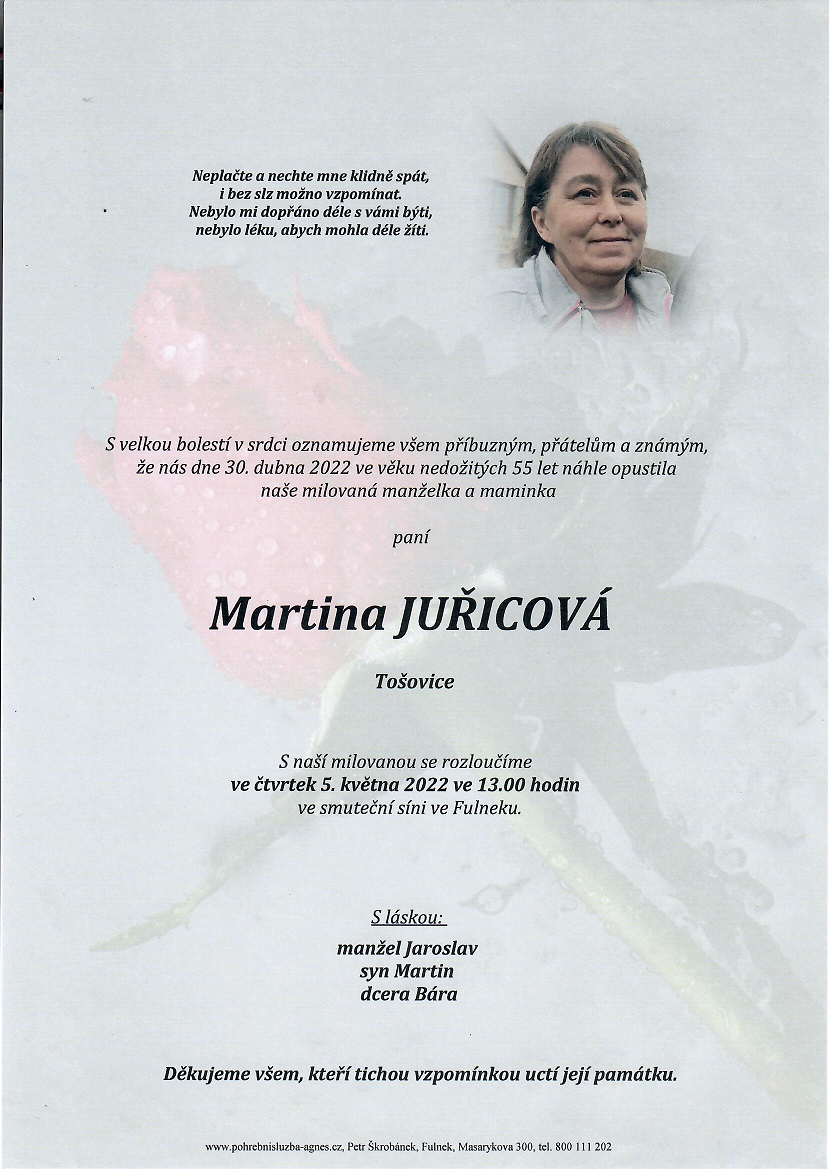 Neplačte a nechte mne klidně spát,
i bez slz možno vzpomínat.
Nebylo mi dopřáno déle s vámi býti,
nebylo léku, abych mohla déle žíti.

S velkou bolestí v srdci oznamujeme všem příbuzným, přátelům a známým, že nás dne 30. dubna 2022 ve věku nedožitých 55 let náhle opustila naše milovaná manželka a maminka

paní

Martina JUŘICOVÁ

Tošovice

S naší milovanou se rozloučíme
ve čtvrtek 5. května 2022 ve 13.00 hodin
ve smuteční síni ve Fulneku.

S láskou:
manžel Jaroslav
syn Martin
dcera Bára

Děkujeme všem, kteří tichou vzpomínkou uctí její památku.

www.pohrebnisluzba-agnes.cz, Petr Škrobánek, Fulnek, Masarykova 300, tel. 800 111 202